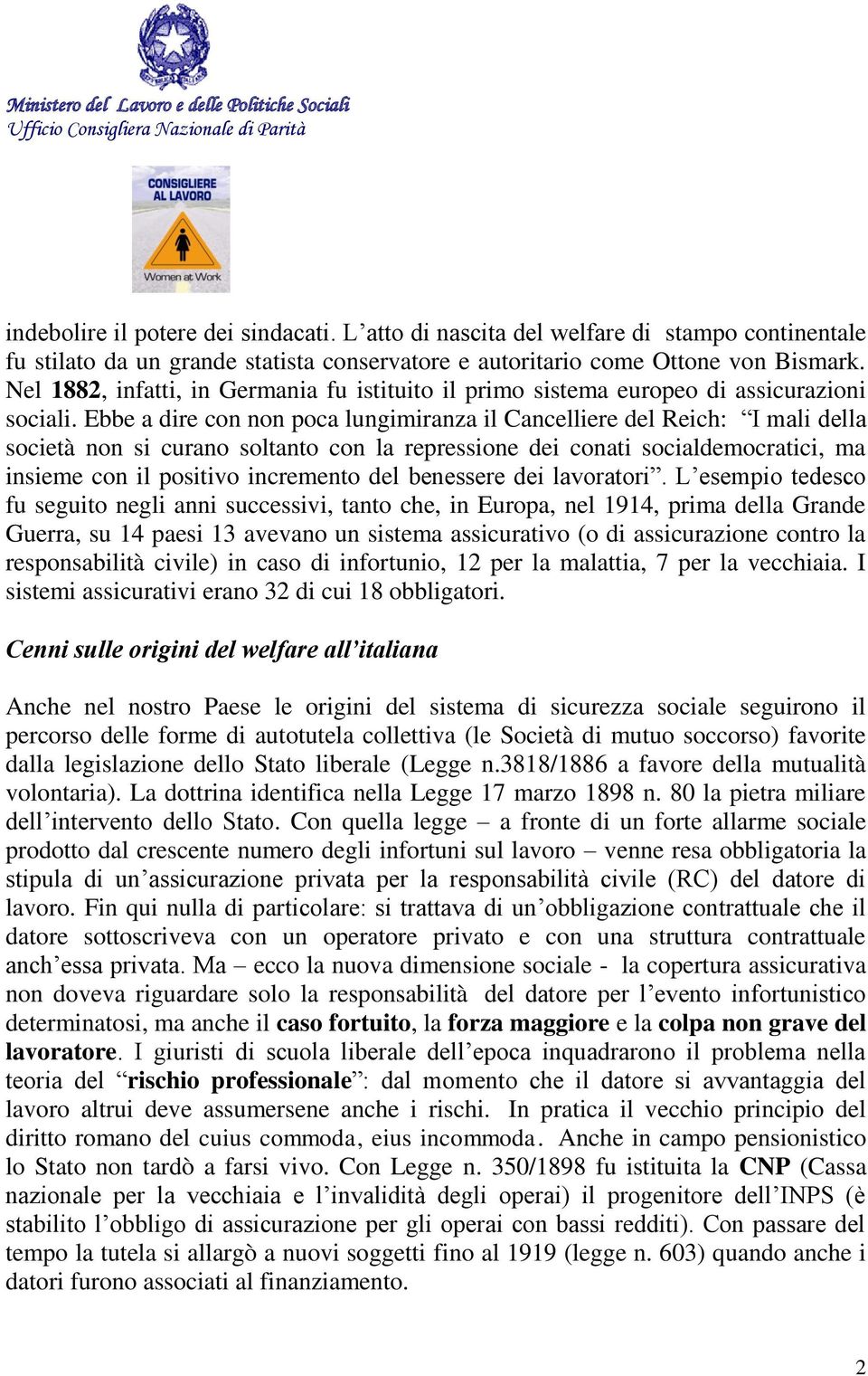 Ministero del Lavoro e delle Politiche Sociali
Ufficio Consigliera Nazionale di Parità

CONSIGLIERE AL LAVORO

Women at Work

indebolire il potere dei sindacati. L'atto di nascita del welfare di stampo continentale fu stilato da un grande statista conservatore e autoritario come Ottone von Bismark. Nel 1882, infatti, in Germania fu istituito il primo sistema europeo di assicurazioni sociali. Ebbe a dire con non poca lungimiranza il Cancelliere del Reich: "I mali della società non si curano soltanto con la repressione dei conati socialdemocratici, ma insieme con il positivo incremento del benessere dei lavoratori". L'esempio tedesco fu seguito negli anni successivi, tanto che, in Europa, nel 1914, prima della Grande Guerra, su 14 paesi 13 avevano un sistema assicurativo (o di assicurazione contro la responsabilità civile) in caso di infortunio, 12 per la malattia, 7 per la vecchiaia. I sistemi assicurativi erano 32 di cui 18 obbligatori.

Cenni sulle origini del welfare all'italiana

Anche nel nostro Paese le origini del sistema di sicurezza sociale seguirono il percorso delle forme di autotutela collettiva (le Società di mutuo soccorso) favorite dalla legislazione dello Stato liberale (Legge n.3818/1886 a favore della mutualità volontaria). La dottrina identifica nella Legge 17 marzo 1898 n. 80 la pietra miliare dell'intervento dello Stato. Con quella legge – a fronte di un forte allarme sociale prodotto dal crescente numero degli infortuni sul lavoro – venne resa obbligatoria la stipula di un'assicurazione privata per la responsabilità civile (RC) del datore di lavoro. Fin qui nulla di particolare: si trattava di un'obbligazione contrattuale che il datore sottoscriveva con un operatore privato e con una struttura contrattuale anch'essa privata. Ma – ecco la nuova dimensione sociale - la copertura assicurativa non doveva riguardare solo la responsabilità del datore per l'evento infortunistico determinatosi, ma anche il caso fortuito, la forza maggiore e la colpa non grave del lavoratore. I giuristi di scuola liberale dell'epoca inquadrarono il problema nella teoria del "rischio professionale": dal momento che il datore si avvantaggia del lavoro altrui deve assumersene anche i rischi. In pratica il vecchio principio del diritto romano del cuius commoda, eius incommoda. Anche in campo pensionistico lo Stato non tardò a farsi vivo. Con Legge n. 350/1898 fu istituita la CNP (Cassa nazionale per la vecchiaia e l'invalidità degli operai) il progenitore dell'INPS (è stabilito l'obbligo di assicurazione per gli operai con bassi redditi). Con passare del tempo la tutela si allargò a nuovi soggetti fino al 1919 (legge n. 603) quando anche i datori furono associati al finanziamento.

2